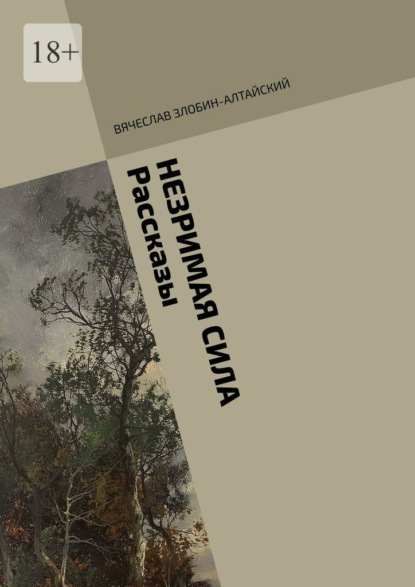 18+

ВЯЧЕСЛАВ ЗЛОБИН-АЛТАЙСКИЙ

НЕЗРИМАЯ СИЛА
Рассказы